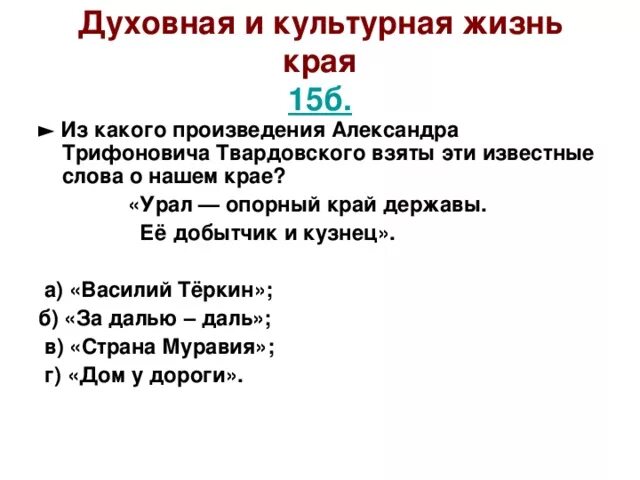 Духовная и культурная жизнь края
15б.

► Из какого произведения Александра Трифоновича Твардовского взяты эти известные слова о нашем крае?

«Урал — опорный край державы.
Её добытчик и кузнец».

а) «Василий Тёркин»;
б) «За далью – даль»;
в) «Страна Муравия»;
г) «Дом у дороги».